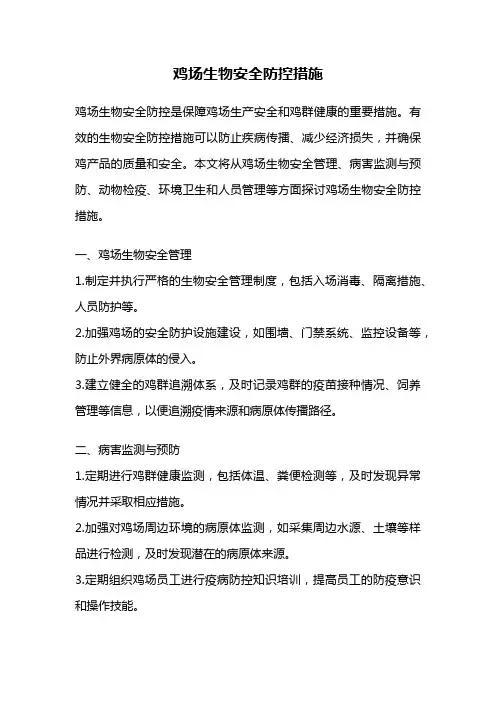 鸡场生物安全防控措施

鸡场生物安全防控是保障鸡场生产安全和鸡群健康的重要措施。有效的生物安全防控措施可以防止疾病传播、减少经济损失，并确保鸡产品的质量和安全。本文将从鸡场生物安全管理、病害监测与预防、动物检疫、环境卫生和人员管理等方面探讨鸡场生物安全防控措施。

一、鸡场生物安全管理

1.制定并执行严格的生物安全管理制度，包括入场消毒、隔离措施、人员防护等。

2.加强鸡场的安全防护设施建设，如围墙、门禁系统、监控设备等，防止外界病原体的侵入。

3.建立健全的鸡群追溯体系，及时记录鸡群的疫苗接种情况、饲养管理等信息，以便追溯疫情来源和病原体传播路径。

二、病害监测与预防

1.定期进行鸡群健康监测，包括体温、粪便检测等，及时发现异常情况并采取相应措施。

2.加强对鸡场周边环境的病原体监测，如采集周边水源、土壤等样品进行检测，及时发现潜在的病原体来源。

3.定期组织鸡场员工进行疫病防控知识培训，提高员工的防疫意识和操作技能。